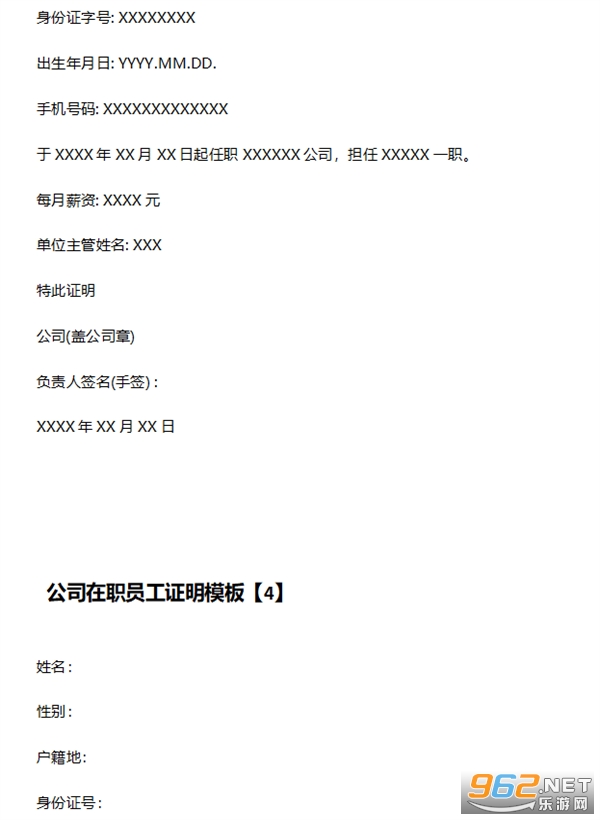 身份证字号: XXXXXXXX

出生年月日: YYYY.MM.DD.

手机号码: XXXXXXXXXXXXX

于 XXXX 年 XX 月 XX 日起任职 XXXXXX 公司，担任 XXXXX 一职。

每月薪资: XXXX 元

单位主管姓名: XXX

特此证明

公司(盖公司章)

负责人签名(手签)：

XXXX 年 XX 月 XX 日

公司在职员工证明模板【4】

姓名：

性别：

户籍地:

身份证号：

962.NET
乐游网